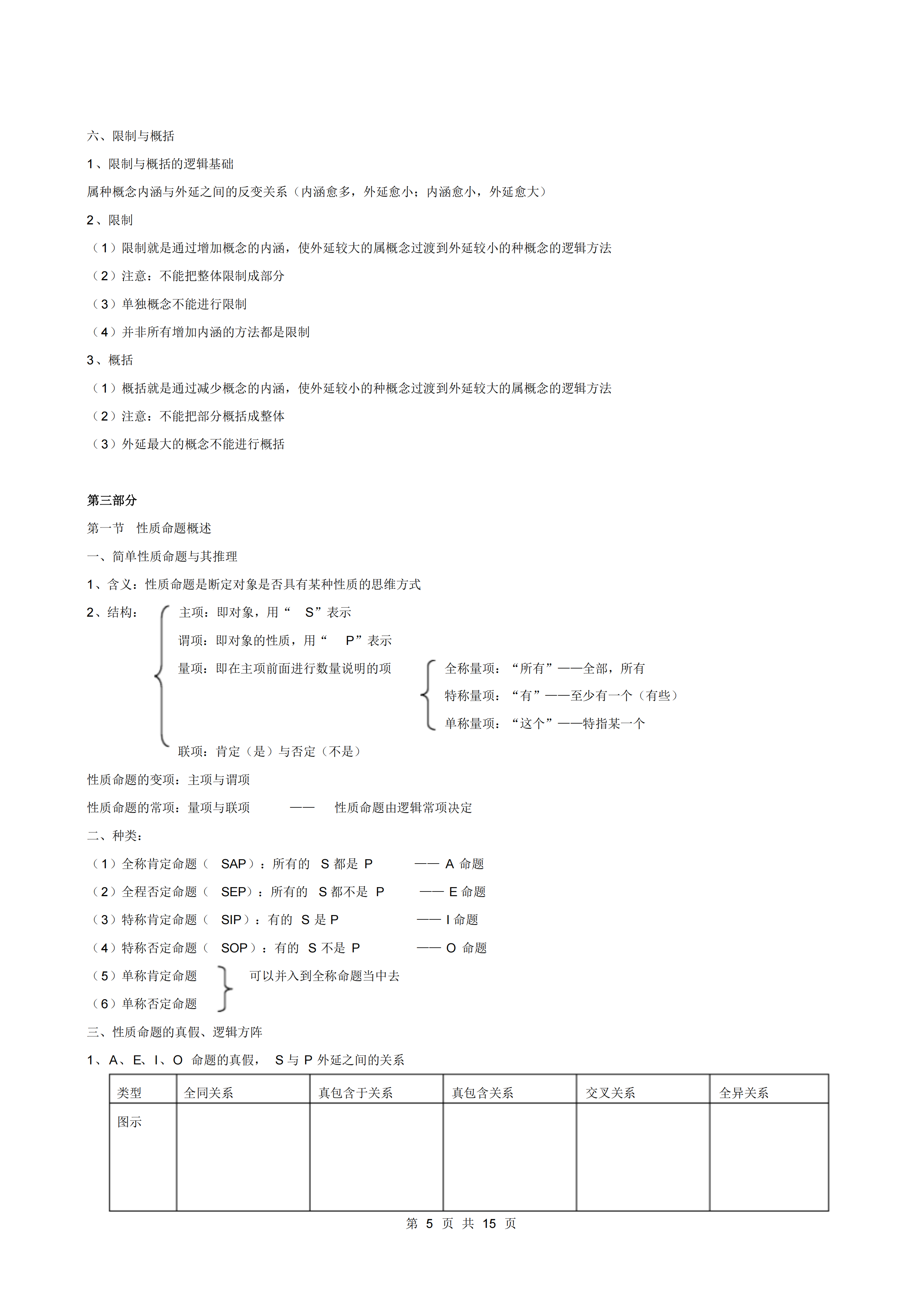 六、限制与概括

1、限制与概括的逻辑基础

属种概念内涵与外延之间的反变关系（内涵愈多，外延愈小；内涵愈小，外延愈大）

2、限制

（1）限制就是通过增加概念的内涵，使外延较大的属概念过渡到外延较小的种概念的逻辑方法

（2）注意：不能把整体限制成部分

（3）单独概念不能进行限制

（4）并非所有增加内涵的方法都是限制

3、概括

（1）概括就是通过减少概念的内涵，使外延较小的种概念过渡到外延较大的属概念的逻辑方法

（2）注意：不能把部分概括成整体

（3）外延最大的概念不能进行概括

第三部分

第一节 性质命题概述

一、简单性质命题与其推理

1、含义：性质命题是断定对象是否具有某种性质的思维方式

2、结构：

主项：即对象，用“ S”表示

谓项：即对象的性质，用“ P”表示

量项：即在主项前面进行数量说明的项

全称量项：“所有”——全部，所有

特称量项：“有”——至少有一个（有些）

单称量项：“这个”——特指某一个

联项：肯定（是）与否定（不是）

性质命题的变项：主项与谓项

性质命题的常项：量项与联项 —— 性质命题由逻辑常项决定

二、种类：

（1）全称肯定命题（ SAP）：所有的 S 都是 P —— A 命题

（2）全程否定命题（ SEP）：所有的 S 都不是 P —— E 命题

（3）特称肯定命题（ SIP）：有的 S 是 P —— I 命题

（4）特称否定命题（ SOP）：有的 S 不是 P —— O 命题

（5）单称肯定命题

（6）单称否定命题

可以并入到全称命题当中去

三、性质命题的真假、逻辑方阵

1、A、E、I、O 命题的真假， S 与 P 外延之间的关系

| 类型 | 全同关系 | 真包含于关系 | 真包含关系 | 交叉关系 | 全异关系 |
|---|---|---|---|---|---|
| 图示 | | | | | |

第 5 页 共 15 页